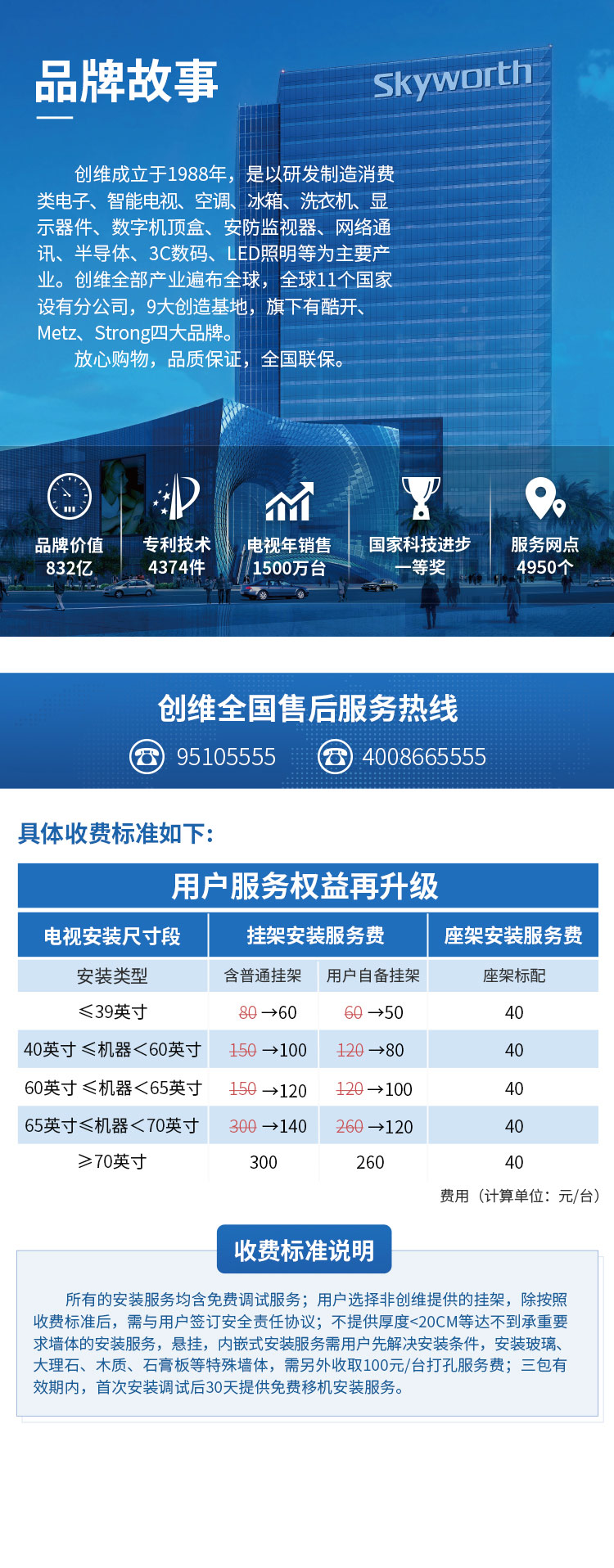 品牌故事

Skyworth

创维成立于1988年，是以研发制造消费类电子、智能电视、空调、冰箱、洗衣机、显示器件、数字机顶盒、安防监视器、网络通讯、半导体、3C数码、LED照明等为主要产业。创维全部产业遍布全球，全球11个国家设有分公司，9大创造基地，旗下有酷开、Metz、Strong四大品牌。

放心购物，品质保证，全国联保。

品牌价值 832亿
专利技术 4374件
电视年销售 1500万台
国家科技进步 一等奖
服务网点 4950个

创维全国售后服务热线

95105555 4008665555

具体收费标准如下:

用户服务权益再升级

| 电视安装尺寸段 | 挂架安装服务费 | | 座架安装服务费 |
|---|---|---|---|
| 安装类型 | 含普通挂架 | 用户自备挂架 | 座架标配 |
| ≤39英寸 | 80 →60 | 60 →50 | 40 |
| 40英寸 ≤机器＜60英寸 | 150 →100 | 120 →80 | 40 |
| 60英寸 ≤机器＜65英寸 | 150 →120 | 120 →100 | 40 |
| 65英寸≤机器＜70英寸 | 300 →140 | 260 →120 | 40 |
| ≥70英寸 | 300 | 260 | 40 |

费用（计算单位：元/台）

收费标准说明

所有的安装服务均含免费调试服务；用户选择非创维提供的挂架，除按照收费标准后，需与用户签订安全责任协议；不提供厚度<20CM等达不到承重要求墙体的安装服务，悬挂，内嵌式安装服务需用户先解决安装条件，安装玻璃、大理石、木质、石膏板等特殊墙体，需另外收取100元/台打孔服务费；三包有效期内，首次安装调试后30天提供免费移机安装服务。